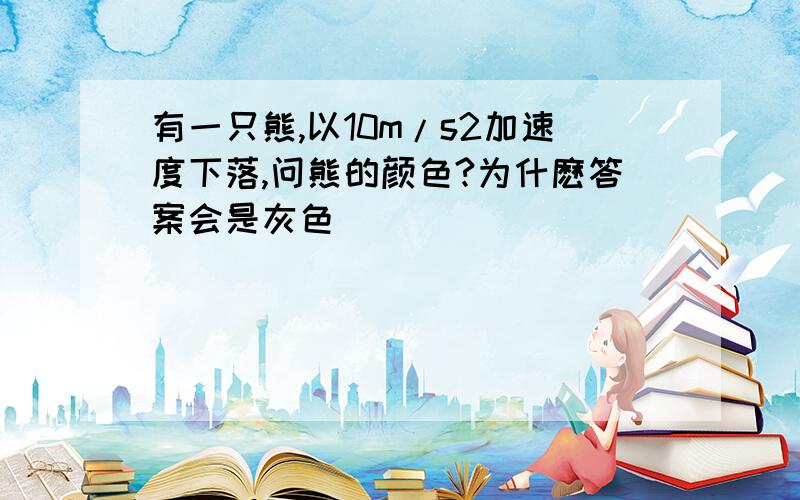 有一只熊,以10m/s2加速度下落,问熊的颜色?为什麽答案会是灰色